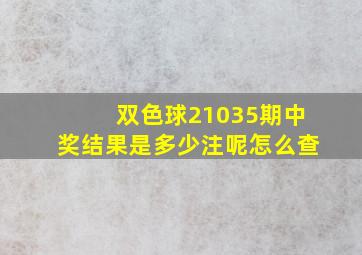 双色球21035期中奖结果是多少注呢怎么查